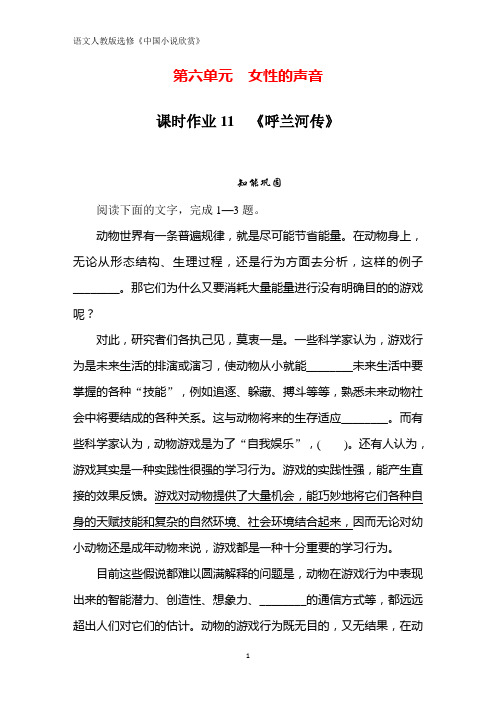 语文人教版选修《中国小说欣赏》

第六单元　女性的声音

课时作业 11　《呼兰河传》

知能巩固

阅读下面的文字，完成 1—3 题。

动物世界有一条普遍规律，就是尽可能节省能量。在动物身上，无论从形态结构、生理过程，还是行为方面去分析，这样的例子________。那它们为什么又要消耗大量能量进行没有明确目的的游戏呢？

对此，研究者们各执己见，莫衷一是。一些科学家认为，游戏行为是未来生活的排演或演习，使动物从小就能________未来生活中要掌握的各种“技能”，例如追逐、躲藏、搏斗等等，熟悉未来动物社会中将要结成的各种关系。这与动物将来的生存适应________。而有些科学家认为，动物游戏是为了“自我娱乐”，(　　)。还有人认为，游戏其实是一种实践性很强的学习行为。游戏的实践性强，能产生直接的效果反馈。游戏对动物提供了大量机会，能巧妙地将它们各种自身的天赋技能和复杂的自然环境、社会环境结合起来，因而无论对幼小动物还是成年动物来说，游戏都是一种十分重要的学习行为。

目前这些假说都难以圆满解释的问题是，动物在游戏行为中表现出来的智能潜力、创造性、想象力、________的通信方式等，都远远超出人们对它们的估计。动物的游戏行为既无目的，又无结果，在动

1